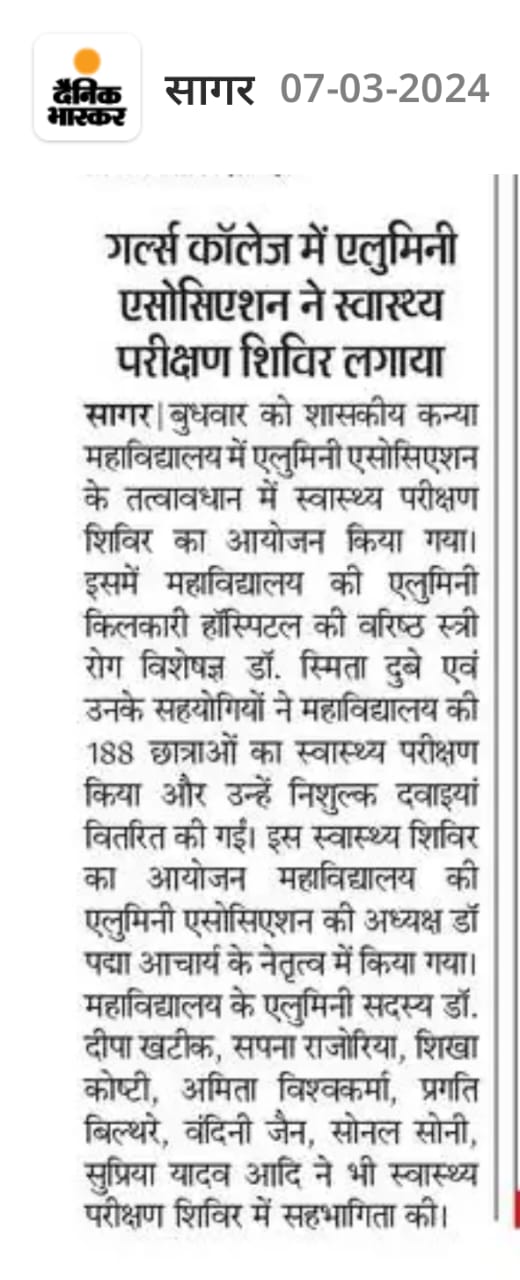 दैनिक भास्कर

सागर 07-03-2024

गर्ल्स कॉलेज में एलुमिनी एसोसिएशन ने स्वास्थ्य परीक्षण शिविर लगाया

सागर | बुधवार को शासकीय कन्या महाविद्यालय में एलुमिनी एसोसिएशन के तत्वावधान में स्वास्थ्य परीक्षण शिविर का आयोजन किया गया। इसमें महाविद्यालय की एलुमिनी किलकारी हॉस्पिटल की वरिष्ठ स्त्री रोग विशेषज्ञ डॉ. स्मिता दुबे एवं उनके सहयोगियों ने महाविद्यालय की 188 छात्राओं का स्वास्थ्य परीक्षण किया और उन्हें निशुल्क दवाइयां वितरित की गईं। इस स्वास्थ्य शिविर का आयोजन महाविद्यालय की एलुमिनी एसोसिएशन की अध्यक्ष डॉ पद्मा आचार्य के नेतृत्व में किया गया। महाविद्यालय के एलुमिनी सदस्य डॉ. दीपा खटीक, सपना राजोरिया, शिखा कोष्टी, अमिता विश्वकर्मा, प्रगति बिल्थरे, वंदिनी जैन, सोनल सोनी, सुप्रिया यादव आदि ने भी स्वास्थ्य परीक्षण शिविर में सहभागिता की।